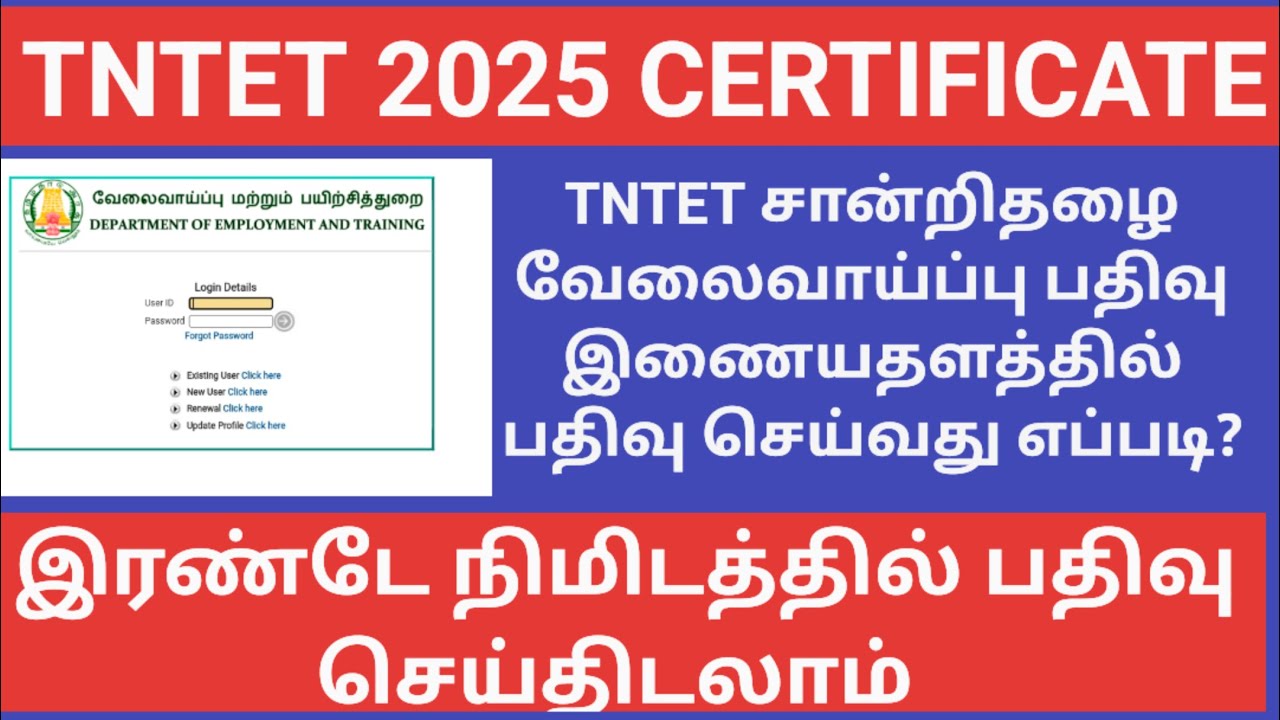 TNTET 2025 CERTIFICATE

வேலைவாய்ப்பு மற்றும் பயிற்சித்துறை
DEPARTMENT OF EMPLOYMENT AND TRAINING

Login Details
User ID
Password
Forgot Password

Existing User Click here
New User Click here
Renewal Click here
Update Profile Click here

TNTET சான்றிதழை வேலைவாய்ப்பு பதிவு இணையதளத்தில் பதிவு செய்வது எப்படி?

இரண்டே நிமிடத்தில் பதிவு செய்திடலாம்